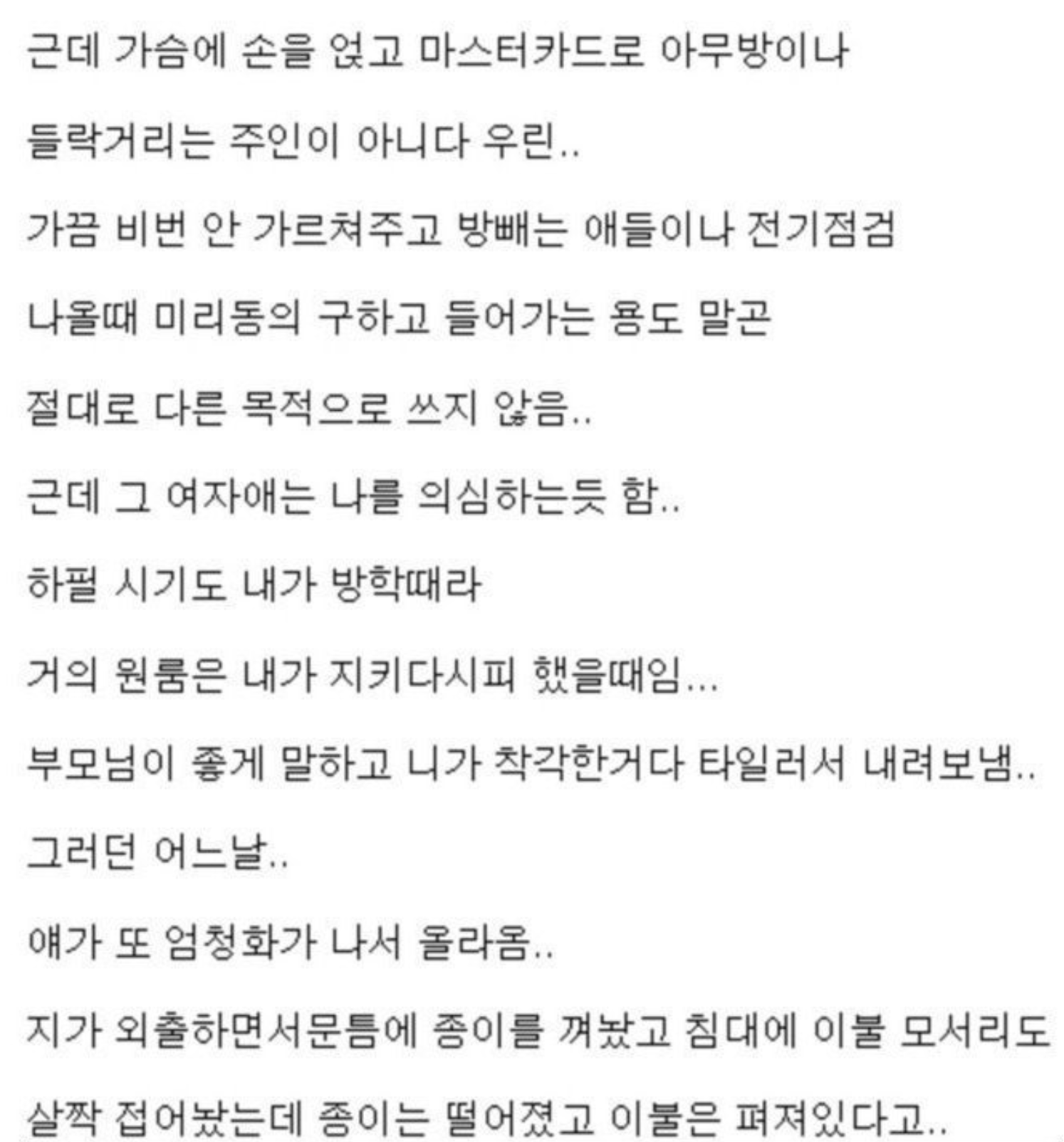 근데 가슴에 손을 얹고 마스터카드로 아무방이나

들락거리는 주인이 아니다 우린..

가끔 비번 안 가르쳐주고 방빼는 애들이나 전기점검

나올때 미리동의 구하고 들어가는 용도 말곤

절대로 다른 목적으로 쓰지 않음..

근데 그 여자애는 나를 의심하는듯 함..

하필 시기도 내가 방학때라

거의 원룸은 내가 지키다시피 했을때임...

부모님이 좋게 말하고 니가 착각한거다 타일러서 내려보냄..

그러던 어느날..

얘가 또 엄청화가 나서 올라옴..

지가 외출하면서문틈에 종이를 껴놨고 침대에 이불 모서리도

살짝 접어놨는데 종이는 떨어졌고 이불은 펴져있다고..